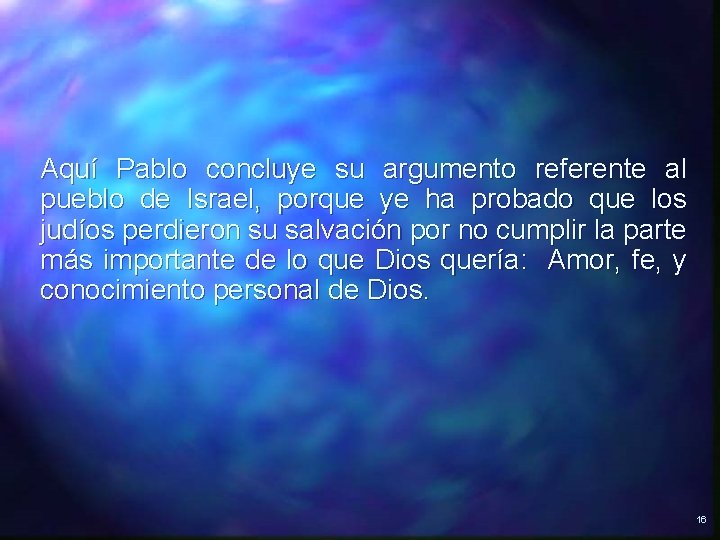 Aquí Pablo concluye su argumento referente al pueblo de Israel, porque ye ha probado que los judíos perdieron su salvación por no cumplir la parte más importante de lo que Dios quería:  Amor, fe, y conocimiento personal de Dios.

16